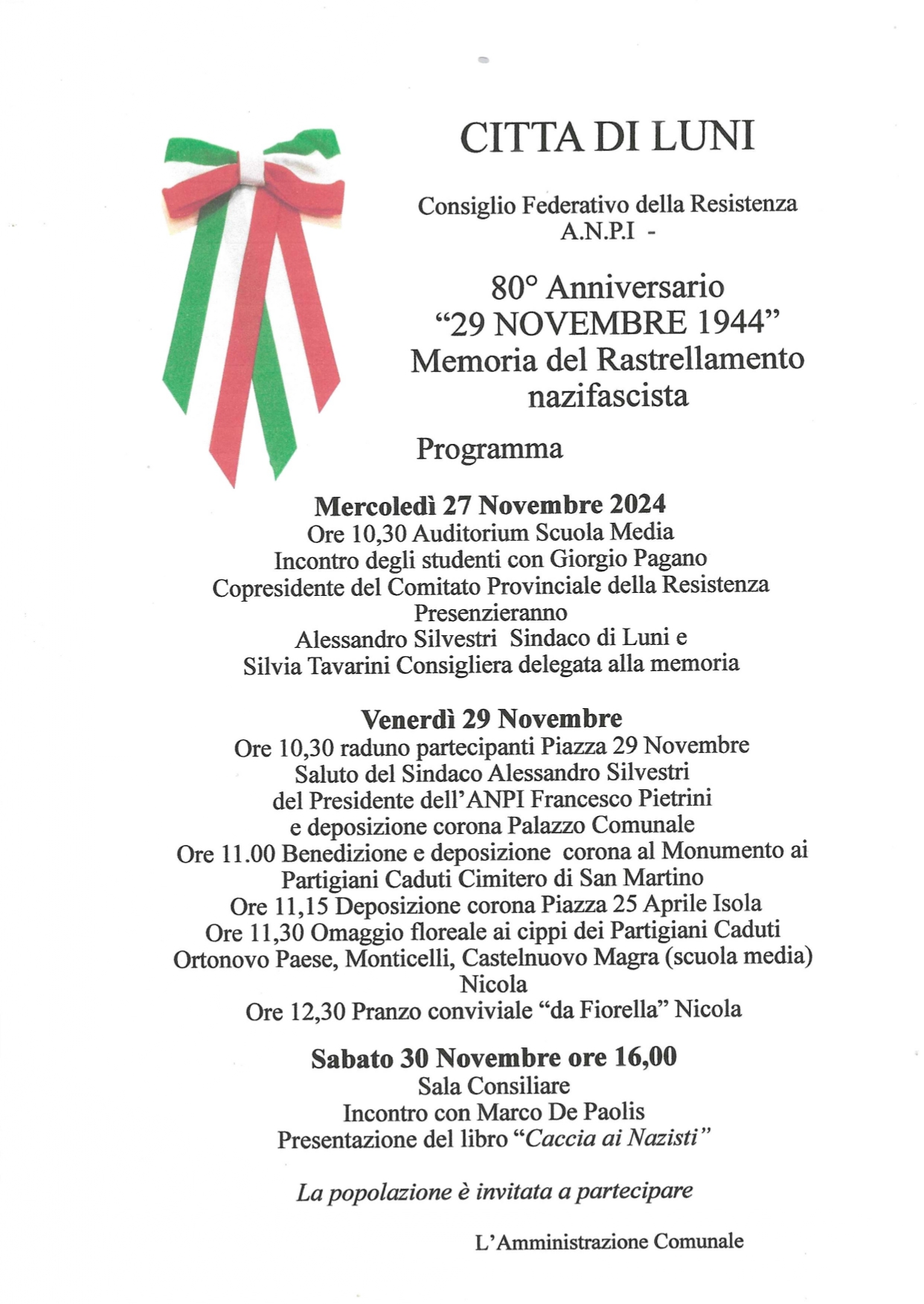 CITTA DI LUNI

Consiglio Federativo della Resistenza
A.N.P.I -

80° Anniversario
“29 NOVEMBRE 1944”
Memoria del Rastrellamento nazifascista

Programma

Mercoledì 27 Novembre 2024
Ore 10,30 Auditorium Scuola Media
Incontro degli studenti con Giorgio Pagano
Copresidente del Comitato Provinciale della Resistenza
Presenzieranno
Alessandro Silvestri Sindaco di Luni e
Silvia Tavarini Consigliera delegata alla memoria

Venerdì 29 Novembre
Ore 10,30 raduno partecipanti Piazza 29 Novembre
Saluto del Sindaco Alessandro Silvestri
del Presidente dell’ANPI Francesco Pietrini
e deposizione corona Palazzo Comunale
Ore 11.00 Benedizione e deposizione corona al Monumento ai Partigiani Caduti Cimitero di San Martino
Ore 11,15 Deposizione corona Piazza 25 Aprile Isola
Ore 11,30 Omaggio floreale ai cippi dei Partigiani Caduti
Ortonovo Paese, Monticelli, Castelnuovo Magra (scuola media) Nicola
Ore 12,30 Pranzo conviviale “da Fiorella” Nicola

Sabato 30 Novembre ore 16,00
Sala Consiliare
Incontro con Marco De Paolis
Presentazione del libro “Caccia ai Nazisti”

La popolazione è invitata a partecipare

L’Amministrazione Comunale